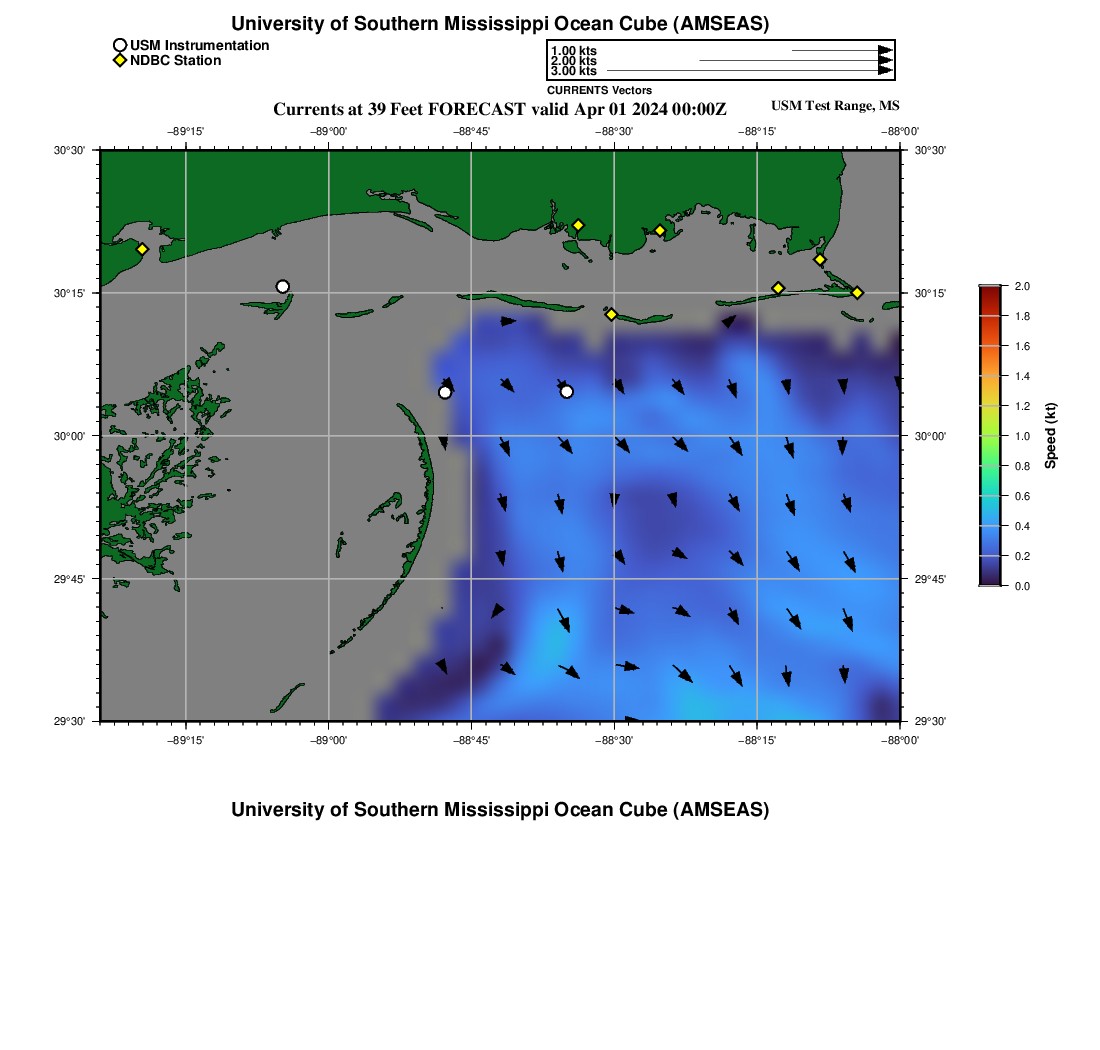 University of Southern Mississippi Ocean Cube (AMSEAS)

USM Instrumentation
NDBC Station

1.00 kts
2.00 kts
3.00 kts
CURRENTS Vectors

Currents at 39 Feet FORECAST valid Apr 01 2024 00:00Z

USM Test Range, MS

−89°15' −89°00' −88°45' −88°30' −88°15' −88°00'

30°30' 30°15' 30°00' 29°45' 29°30'

30°30' 30°15' 30°00' 29°45' 29°30'

−89°15' −89°00' −88°45' −88°30' −88°15' −88°00'

2.0
1.8
1.6
1.4
1.2
1.0
0.8
0.6
0.4
0.2
0.0
Speed (kt)

University of Southern Mississippi Ocean Cube (AMSEAS)